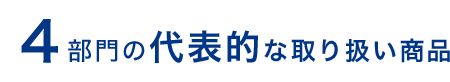 4部門の代表的な取り扱い商品